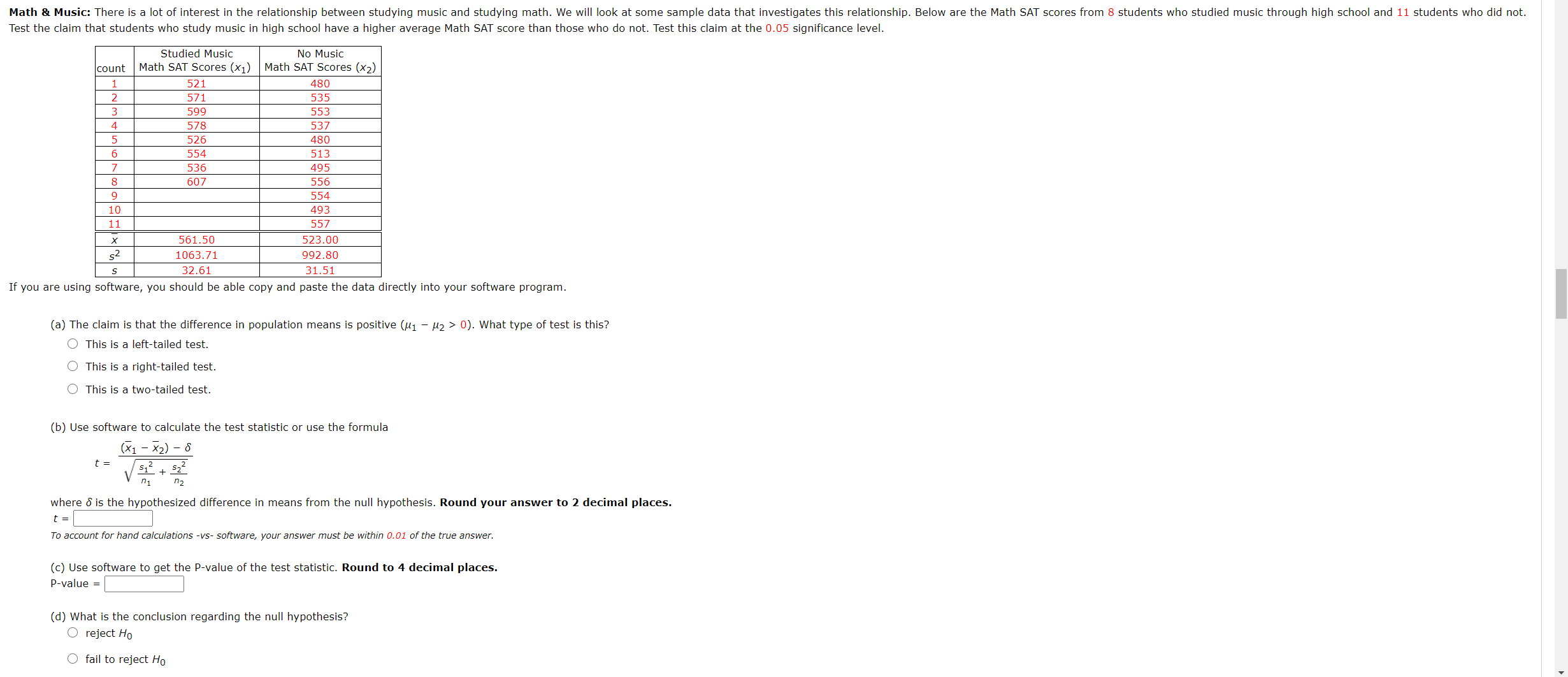 **Math & Music:** There is a lot of interest in the relationship between studying music and studying math. We will look at some sample data that investigates this relationship. Below are the Math SAT scores from 8 students who studied music through high school and 11 students who did not. Test the claim that students who study music in high school have a higher average Math SAT score than those who do not. Test this claim at the 0.05 significance level.

| count | Studied Music Math SAT Scores ($x_1$) | No Music Math SAT Scores ($x_2$) |
|---|---|---|
| 1 | 521 | 480 |
| 2 | 571 | 535 |
| 3 | 599 | 553 |
| 4 | 578 | 537 |
| 5 | 526 | 480 |
| 6 | 554 | 513 |
| 7 | 536 | 495 |
| 8 | 607 | 556 |
| 9 | | 554 |
| 10 | | 493 |
| 11 | | 557 |
| $\bar{x}$ | 561.50 | 523.00 |
| $s^2$ | 1063.71 | 992.80 |
| $s$ | 32.61 | 31.51 |

If you are using software, you should be able copy and paste the data directly into your software program.

(a) The claim is that the difference in population means is positive ($\mu_1 - \mu_2 > 0$). What type of test is this?
This is a left-tailed test.
This is a right-tailed test.
This is a two-tailed test.

(b) Use software to calculate the test statistic or use the formula
$t = \frac{(\bar{x}_1 - \bar{x}_2) - \delta}{\sqrt{\frac{s_1^2}{n_1} + \frac{s_2^2}{n_2}}}$
where $\delta$ is the hypothesized difference in means from the null hypothesis. **Round your answer to 2 decimal places.**
$t$ =
To account for hand calculations -vs- software, your answer must be within 0.01 of the true answer.

(c) Use software to get the P-value of the test statistic. **Round to 4 decimal places.**
P-value =

(d) What is the conclusion regarding the null hypothesis?
reject $H_0$
fail to reject $H_0$